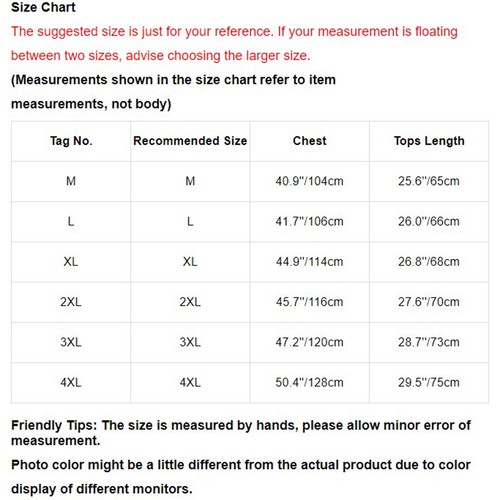 Size Chart

The suggested size is just for your reference. If your measurement is floating between two sizes, advise choosing the larger size.

(Measurements shown in the size chart refer to item measurements, not body)

| Tag No. | Recommended Size | Chest | Tops Length |
|---|---|---|---|
| M | M | 40.9"/104cm | 25.6"/65cm |
| L | L | 41.7"/106cm | 26.0"/66cm |
| XL | XL | 44.9"/114cm | 26.8"/68cm |
| 2XL | 2XL | 45.7"/116cm | 27.6"/70cm |
| 3XL | 3XL | 47.2"/120cm | 28.7"/73cm |
| 4XL | 4XL | 50.4"/128cm | 29.5"/75cm |

Friendly Tips: The size is measured by hands, please allow minor error of measurement.

Photo color might be a little different from the actual product due to color display of different monitors.